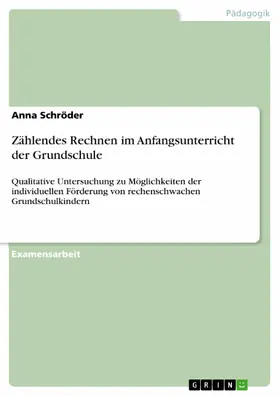 Pädagogik

Anna Schröder

Zählendes Rechnen im Anfangsunterricht der Grundschule

Qualitative Untersuchung zu Möglichkeiten der individuellen Förderung von rechenschwachen Grundschulkindern

Examensarbeit

GRIN